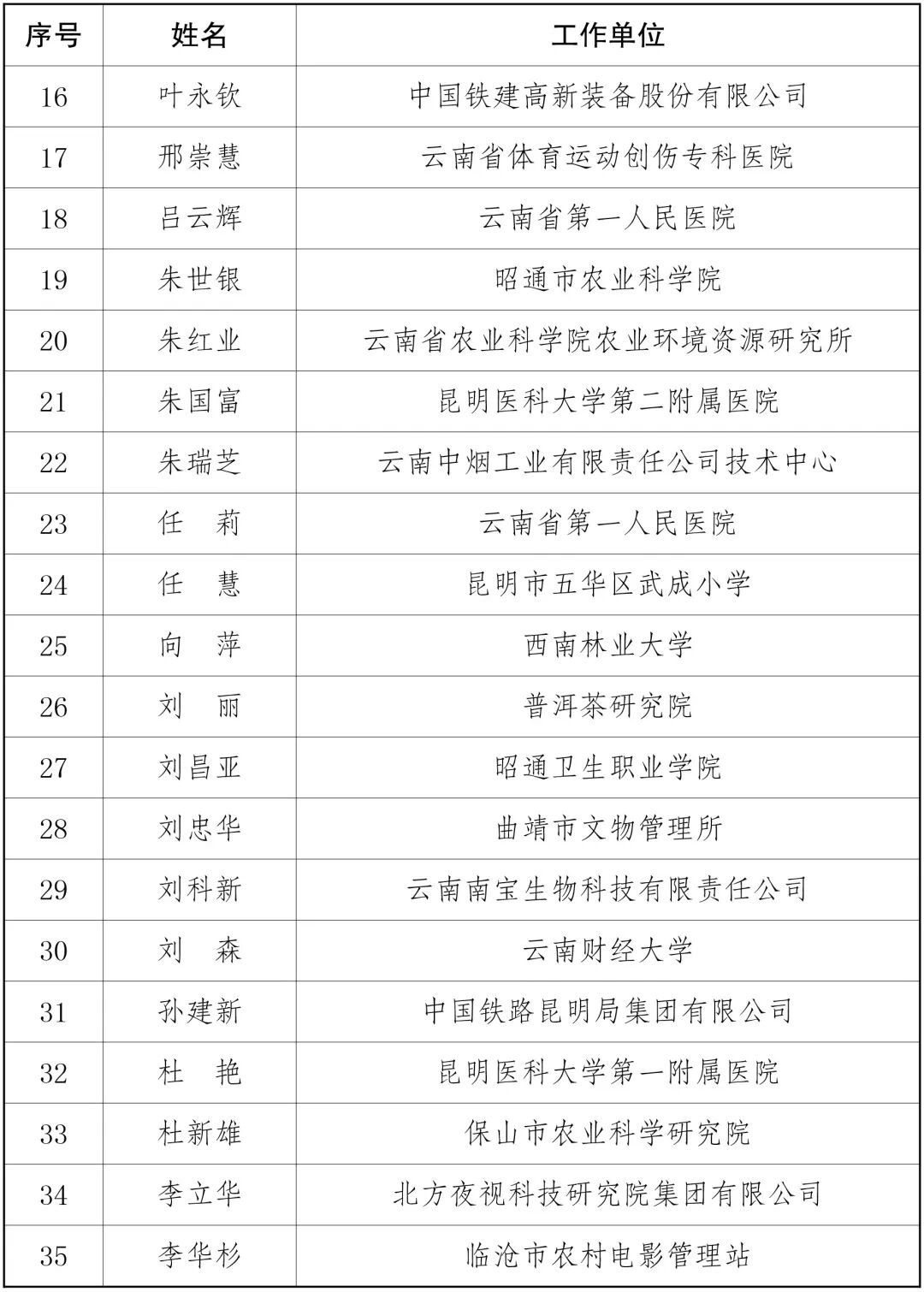 | 序号 | 姓名 | 工作单位 |
|---|---|---|
| 16 | 叶永钦 | 中国铁建高新装备股份有限公司 |
| 17 | 邢崇慧 | 云南省体育运动创伤专科医院 |
| 18 | 吕云辉 | 云南省第一人民医院 |
| 19 | 朱世银 | 昭通市农业科学院 |
| 20 | 朱红业 | 云南省农业科学院农业环境资源研究所 |
| 21 | 朱国富 | 昆明医科大学第二附属医院 |
| 22 | 朱瑞芝 | 云南中烟工业有限责任公司技术中心 |
| 23 | 任　莉 | 云南省第一人民医院 |
| 24 | 任　慧 | 昆明市五华区武成小学 |
| 25 | 向　萍 | 西南林业大学 |
| 26 | 刘　丽 | 普洱茶研究院 |
| 27 | 刘昌亚 | 昭通卫生职业学院 |
| 28 | 刘忠华 | 曲靖市文物管理所 |
| 29 | 刘科新 | 云南南宝生物科技有限责任公司 |
| 30 | 刘　森 | 云南财经大学 |
| 31 | 孙建新 | 中国铁路昆明局集团有限公司 |
| 32 | 杜　艳 | 昆明医科大学第一附属医院 |
| 33 | 杜新雄 | 保山市农业科学研究院 |
| 34 | 李立华 | 北方夜视科技研究院集团有限公司 |
| 35 | 李华杉 | 临沧市农村电影管理站 |